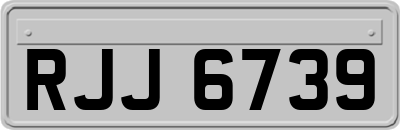 RJJ 6739